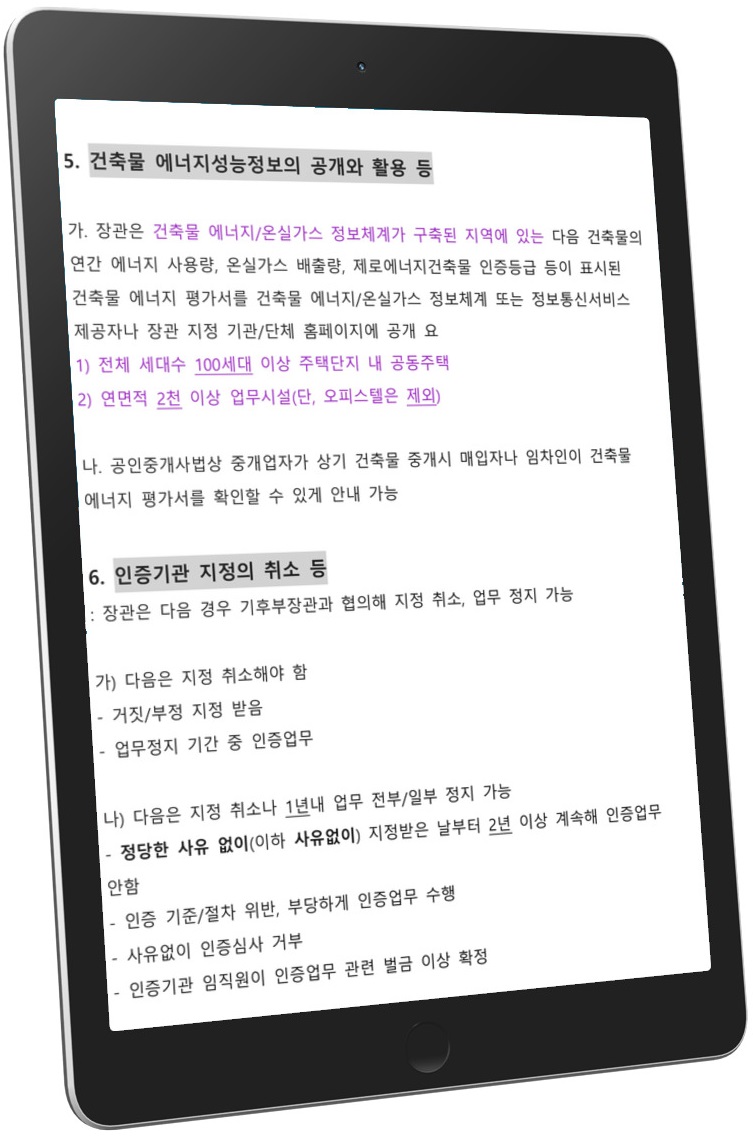 5. 건축물 에너지성능정보의 공개와 활용 등

가. 장관은 건축물 에너지/온실가스 정보체계가 구축된 지역에 있는 다음 건축물의 연간 에너지 사용량, 온실가스 배출량, 제로에너지건축물 인증등급 등이 표시된 건축물 에너지 평가서를 건축물 에너지/온실가스 정보체계 또는 정보통신서비스 제공자나 장관 지정 기관/단체 홈페이지에 공개 요

1) 전체 세대수 100세대 이상 주택단지 내 공동주택

2) 연면적 2천 이상 업무시설(단, 오피스텔은 제외)

나. 공인중개사법상 중개업자가 상기 건축물 중개시 매입자나 임차인이 건축물 에너지 평가서를 확인할 수 있게 안내 가능

6. 인증기관 지정의 취소 등

: 장관은 다음 경우 기후부장관과 협의해 지정 취소, 업무 정지 가능

가) 다음은 지정 취소해야 함

- 거짓/부정 지정 받음

- 업무정지 기간 중 인증업무

나) 다음은 지정 취소나 1년내 업무 전부/일부 정지 가능

- 정당한 사유 없이(이하 사유없이) 지정받은 날부터 2년 이상 계속해 인증업무 안함

- 인증 기준/절차 위반, 부당하게 인증업무 수행

- 사유없이 인증심사 거부

- 인증기관 임직원이 인증업무 관련 벌금 이상 확정